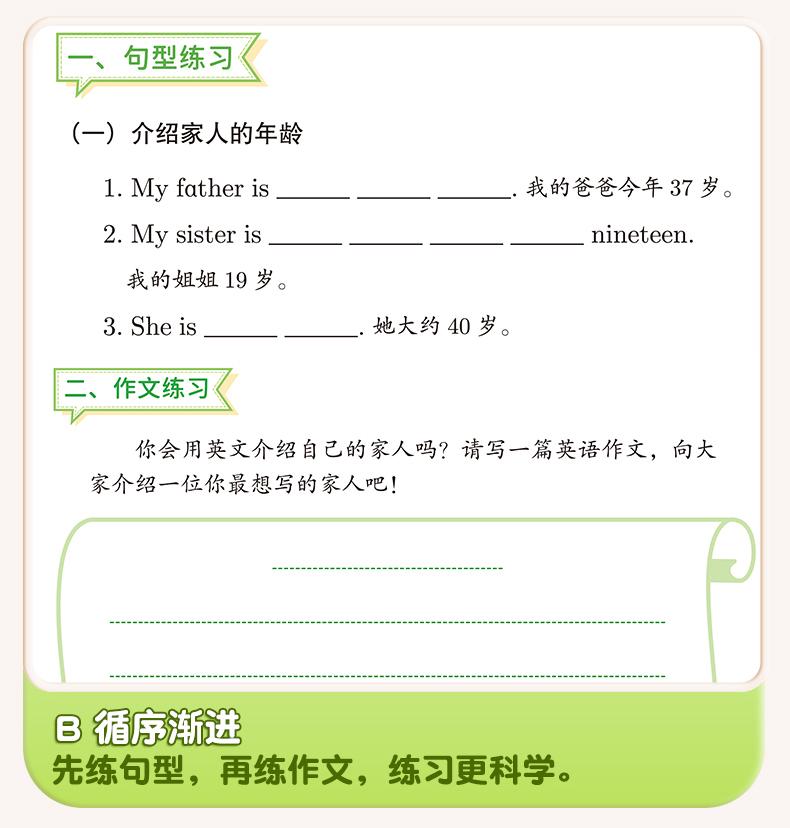 一、句型练习

（一）介绍家人的年龄

1. My father is ____ ____ ____. 我的爸爸今年37岁。

2. My sister is ____ ____ ____ ____ nineteen.

我的姐姐19岁。

3. She is ____ ____. 她大约40岁。

二、作文练习

你会用英文介绍自己的家人吗？请写一篇英语作文，向大家介绍一位你最想写的家人吧！

____

____

____

B 循序渐进

先练句型，再练作文，练习更科学。